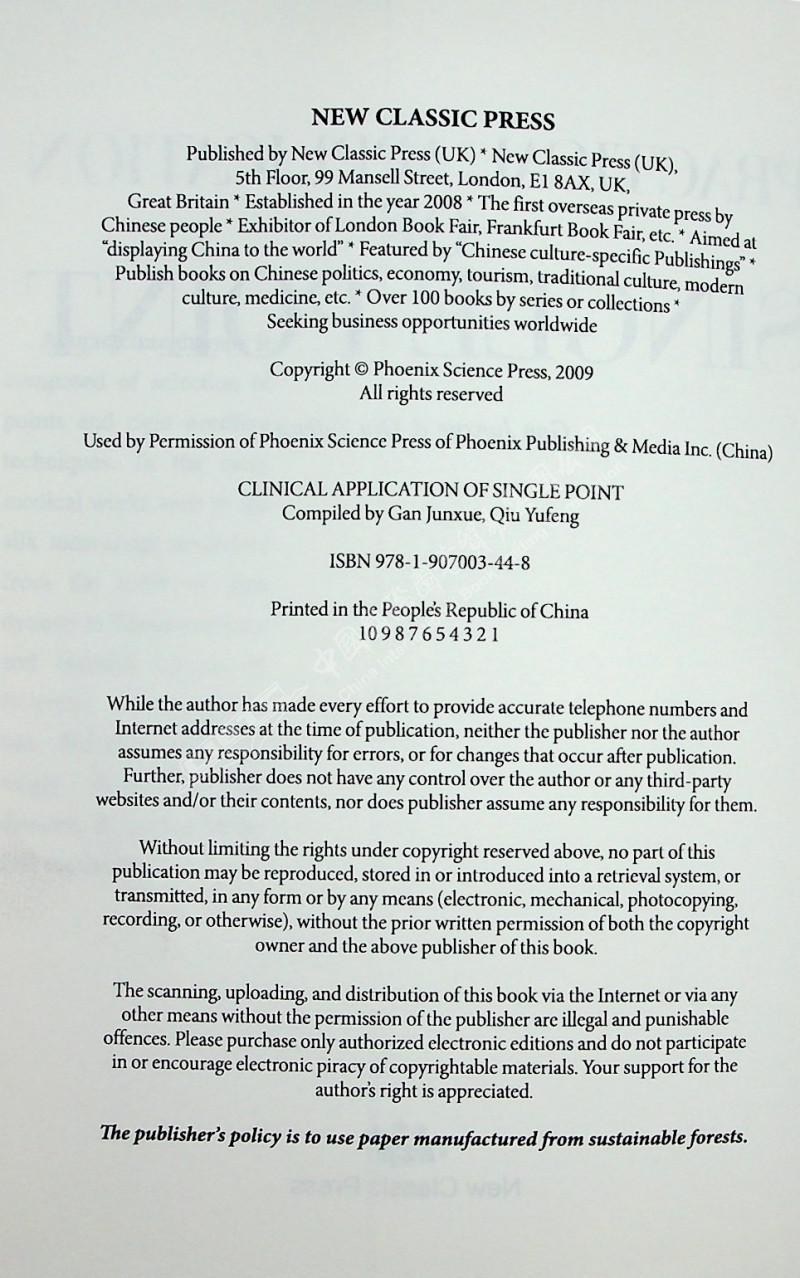 NEW CLASSIC PRESS

Published by New Classic Press (UK) * New Classic Press (UK), 5th Floor, 99 Mansell Street, London, E1 8AX, UK, Great Britain * Established in the year 2008 * The first overseas private press by Chinese people * Exhibitor of London Book Fair, Frankfurt Book Fair, etc. * Aimed at "displaying China to the world" * Featured by "Chinese culture-specific Publishings" * Publish books on Chinese politics, economy, tourism, traditional culture, modern culture, medicine, etc. * Over 100 books by series or collections * Seeking business opportunities worldwide

Copyright © Phoenix Science Press, 2009
All rights reserved

Used by Permission of Phoenix Science Press of Phoenix Publishing & Media Inc. (China)

CLINICAL APPLICATION OF SINGLE POINT
Compiled by Gan Junxue, Qiu Yufeng

ISBN 978-1-907003-44-8

Printed in the People's Republic of China
10 9 8 7 6 5 4 3 2 1

While the author has made every effort to provide accurate telephone numbers and Internet addresses at the time of publication, neither the publisher nor the author assumes any responsibility for errors, or for changes that occur after publication. Further, publisher does not have any control over the author or any third-party websites and/or their contents, nor does publisher assume any responsibility for them.

Without limiting the rights under copyright reserved above, no part of this publication may be reproduced, stored in or introduced into a retrieval system, or transmitted, in any form or by any means (electronic, mechanical, photocopying, recording, or otherwise), without the prior written permission of both the copyright owner and the above publisher of this book.

The scanning, uploading, and distribution of this book via the Internet or via any other means without the permission of the publisher are illegal and punishable offences. Please purchase only authorized electronic editions and do not participate in or encourage electronic piracy of copyrightable materials. Your support for the author's right is appreciated.

The publisher's policy is to use paper manufactured from sustainable forests.